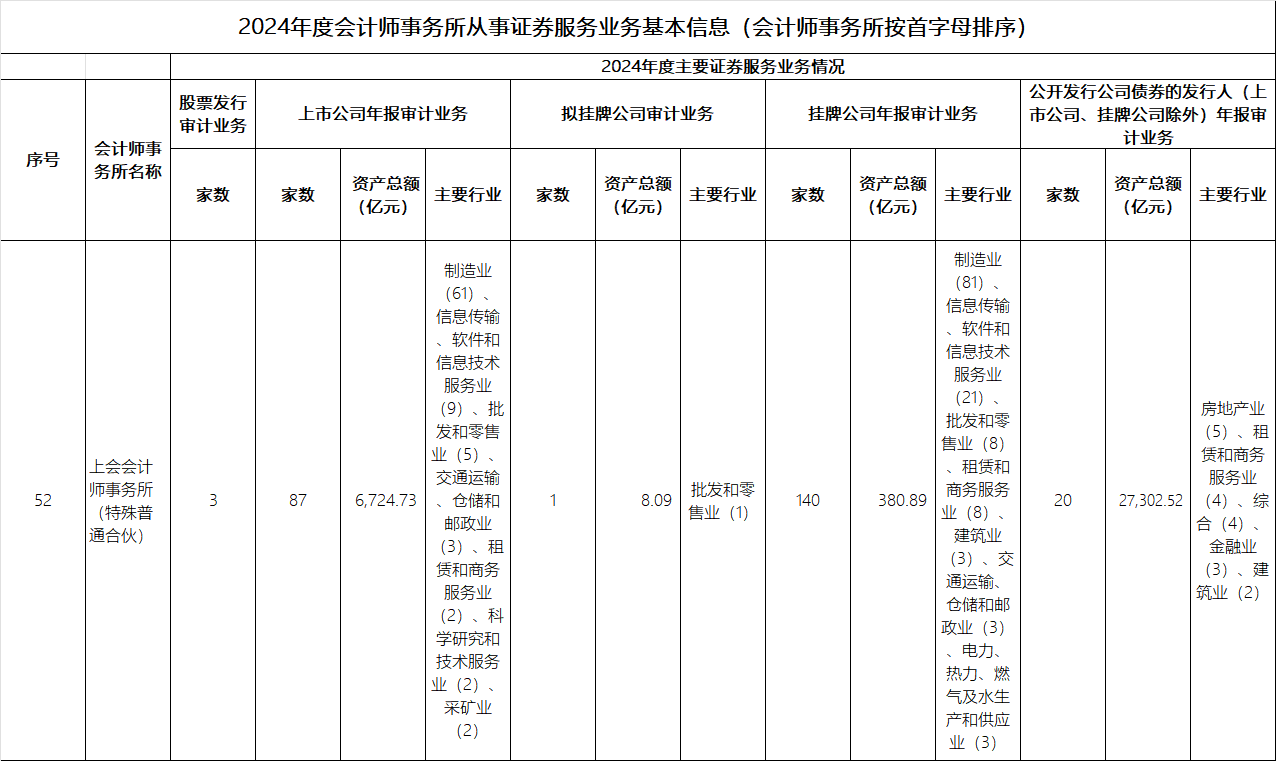 2024年度会计师事务所从事证券服务业务基本信息（会计师事务所按首字母排序）

| 序号 | 会计师事务所名称 | 2024年度主要证券服务业务情况 | | | | | | | | | | | | |
|---|---|---|---|---|---|---|---|---|---|---|---|---|---|---|
| | | 股票发行审计业务 | 上市公司年报审计业务 | | | 拟挂牌公司审计业务 | | | 挂牌公司年报审计业务 | | | 公开发行公司债券的发行人（上市公司、挂牌公司除外）年报审计业务 | | |
| | | 家数 | 家数 | 资产总额（亿元） | 主要行业 | 家数 | 资产总额（亿元） | 主要行业 | 家数 | 资产总额（亿元） | 主要行业 | 家数 | 资产总额（亿元） | 主要行业 |
| 52 | 上会会计师事务所（特殊普通合伙） | 3 | 87 | 6,724.73 | 制造业（61）、信息传输、软件和信息技术服务业（9）、批发和零售业（5）、交通运输、仓储和邮政业（3）、租赁和商务服务业（2）、科学研究和技术服务业（2）、采矿业（2） | 1 | 8.09 | 批发和零售业（1） | 140 | 380.89 | 制造业（81）、信息传输、软件和信息技术服务业（21）、批发和零售业（8）、租赁和商务服务业（8）、建筑业（3）、交通运输、仓储和邮政业（3）、电力、热力、燃气及水生产和供应业（3） | 20 | 27,302.52 | 房地产业（5）、租赁和商务服务业（4）、综合（4）、金融业（3）、建筑业（2） |